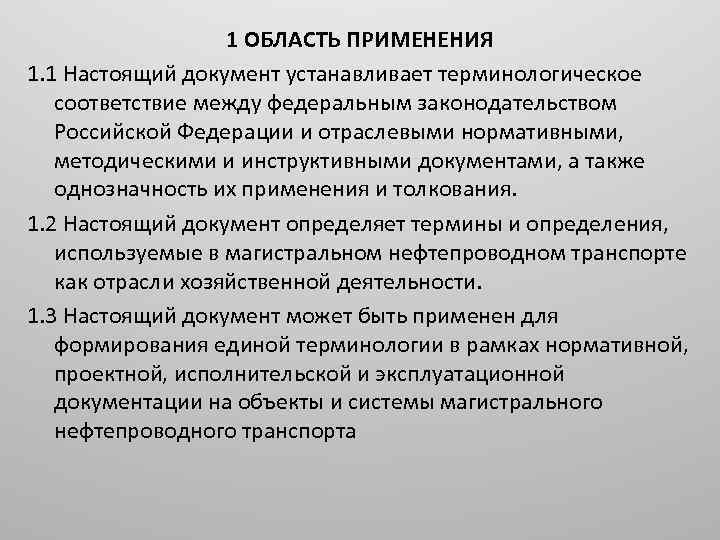 1 ОБЛАСТЬ ПРИМЕНЕНИЯ

1.1 Настоящий документ устанавливает терминологическое соответствие между федеральным законодательством Российской Федерации и отраслевыми нормативными, методическими и инструктивными документами, а также однозначность их применения и толкования.

1.2 Настоящий документ определяет термины и определения, используемые в магистральном нефтепроводном транспорте как отрасли хозяйственной деятельности.

1.3 Настоящий документ может быть применен для формирования единой терминологии в рамках нормативной, проектной, исполнительской и эксплуатационной документации на объекты и системы магистрального нефтепроводного транспорта